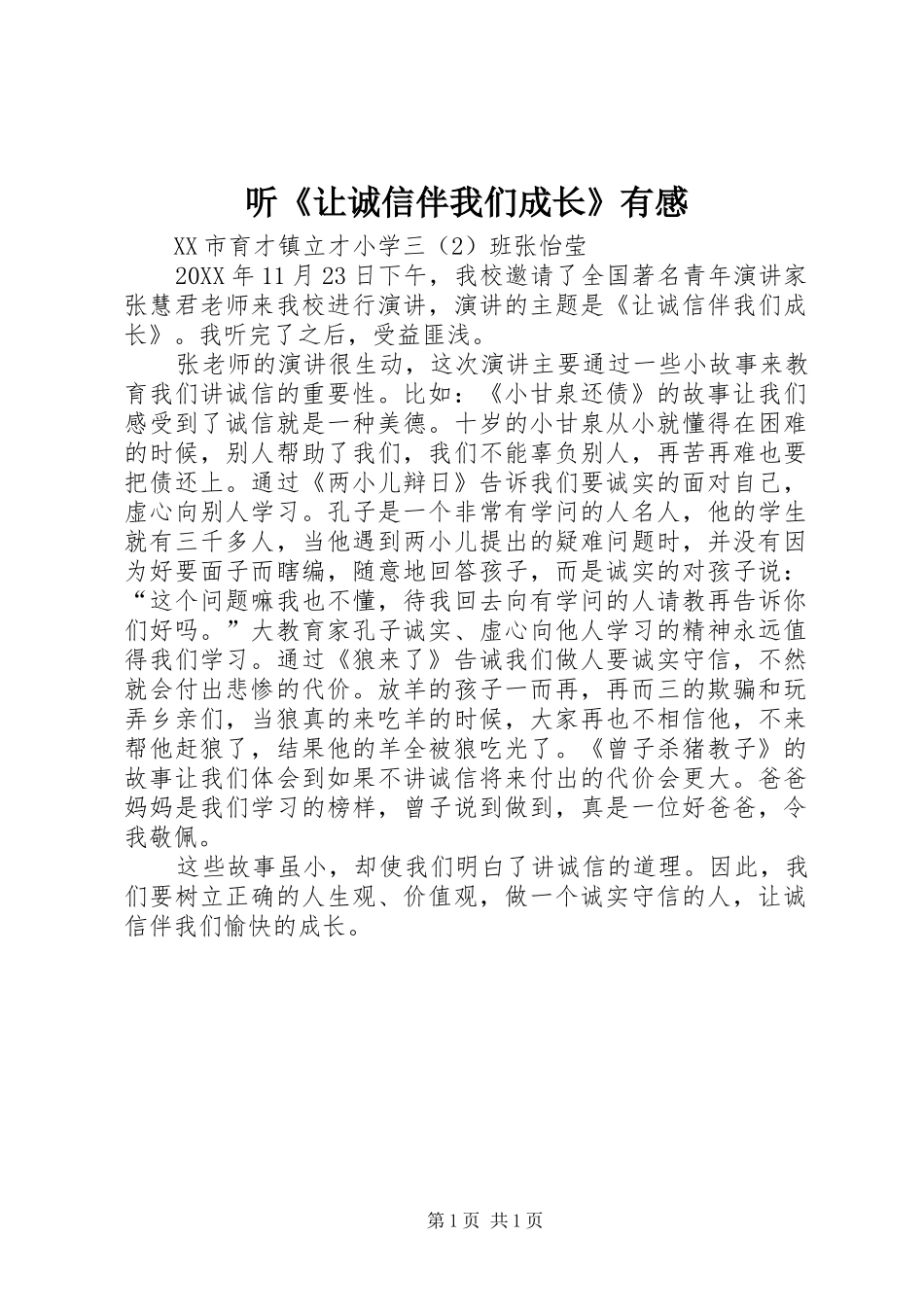 听《让诚信伴我们成长》有感

XX市育才镇立才小学三（2）班张怡莹

20XX年11月23日下午，我校邀请了全国著名青年演讲家张慧君老师来我校进行演讲，演讲的主题是《让诚信伴我们成长》。我听完了之后，受益匪浅。

张老师的演讲很生动，这次演讲主要通过一些小故事来教育我们讲诚信的重要性。比如：《小甘泉还债》的故事让我们感受到了诚信就是一种美德。十岁的小甘泉从小就懂得在困难的时候，别人帮助了我们，我们不能辜负别人，再苦再难也要把债还上。通过《两小儿辩日》告诉我们要诚实的面对自己，虚心向别人学习。孔子是一个非常有学问的人名人，他的学生就有三千多人，当他遇到两小儿提出的疑难问题时，并没有因为好要面子而瞎编，随意地回答孩子，而是诚实的对孩子说：“这个问题嘛我也不懂，待我回去向有学问的人请教再告诉你们好吗。”大教育家孔子诚实、虚心向他人学习的精神永远值得我们学习。通过《狼来了》告诫我们做人要诚实守信，不然就会付出悲惨的代价。放羊的孩子一而再，再而三的欺骗和玩弄乡亲们，当狼真的来吃羊的时候，大家再也不相信他，不来帮他赶狼了，结果他的羊全被狼吃光了。《曾子杀猪教子》的故事让我们体会到如果不讲诚信将来付出的代价会更大。爸爸妈妈是我们学习的榜样，曾子说到做到，真是一位好爸爸，令我敬佩。

这些故事虽小，却使我们明白了讲诚信的道理。因此，我们要树立正确的人生观、价值观，做一个诚实守信的人，让诚信伴我们愉快的成长。

第1页 共1页